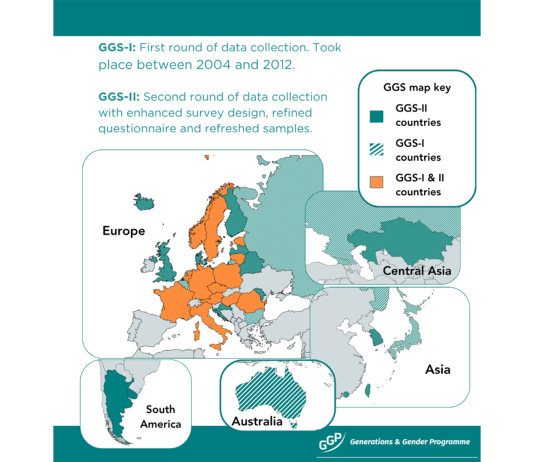 GGS-I: First round of data collection. Took place between 2004 and 2012.

GGS-II: Second round of data collection with enhanced survey design, refined questionnaire and refreshed samples.

GGS map key

GGS-II countries

GGS-I countries

GGS-I & II countries

Europe

Central Asia

Asia

South America

Australia

GGP Generations & Gender Programme